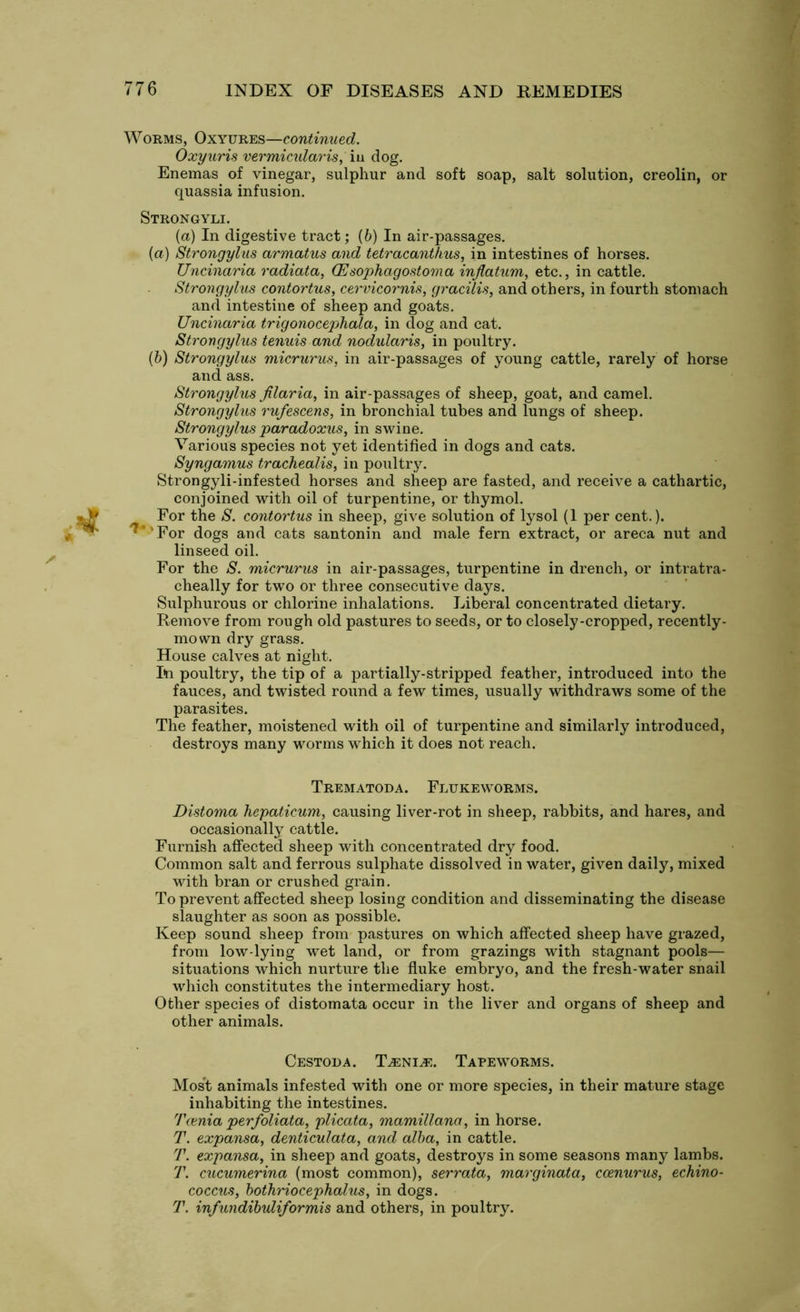 776 INDEX OF DISEASES AND REMEDIES

Worms, Oxyures—continued.
Oxyuris vermicularis, in dog.
Enemas of vinegar, sulphur and soft soap, salt solution, creolin, or quassia infusion.

Strongyli.
(a) In digestive tract; (b) In air-passages.
(a) Strongylus armatus and tetracanthus, in intestines of horses.
Uncinaria radiata, Œsophagostoma inflatum, etc., in cattle.
Strongylus contortus, cervicornis, gracilis, and others, in fourth stomach and intestine of sheep and goats.
Uncinaria trigonocephala, in dog and cat.
Strongylus tenuis and nodularis, in poultry.
(b) Strongylus micrurus, in air-passages of young cattle, rarely of horse and ass.
Strongylus filaria, in air-passages of sheep, goat, and camel.
Strongylus rufescens, in bronchial tubes and lungs of sheep.
Strongylus paradoxus, in swine.
Various species not yet identified in dogs and cats.
Syngamus trachealis, in poultry.
Strongyli-infested horses and sheep are fasted, and receive a cathartic, conjoined with oil of turpentine, or thymol.
For the S. contortus in sheep, give solution of lysol (1 per cent.).
For dogs and cats santonin and male fern extract, or areca nut and linseed oil.
For the S. micrurus in air-passages, turpentine in drench, or intratracheally for two or three consecutive days.
Sulphurous or chlorine inhalations. Liberal concentrated dietary.
Remove from rough old pastures to seeds, or to closely-cropped, recently-mown dry grass.
House calves at night.
In poultry, the tip of a partially-stripped feather, introduced into the fauces, and twisted round a few times, usually withdraws some of the parasites.
The feather, moistened with oil of turpentine and similarly introduced, destroys many worms which it does not reach.

Trematoda. Flukeworms.
Distoma hepaticum, causing liver-rot in sheep, rabbits, and hares, and occasionally cattle.
Furnish affected sheep with concentrated dry food.
Common salt and ferrous sulphate dissolved in water, given daily, mixed with bran or crushed grain.
To prevent affected sheep losing condition and disseminating the disease slaughter as soon as possible.
Keep sound sheep from pastures on which affected sheep have grazed, from low-lying wet land, or from grazings with stagnant pools—situations which nurture the fluke embryo, and the fresh-water snail which constitutes the intermediary host.
Other species of distomata occur in the liver and organs of sheep and other animals.

Cestoda. Tæniæ. Tapeworms.
Most animals infested with one or more species, in their mature stage inhabiting the intestines.
Tænia perfoliata, plicata, mamillana, in horse.
T. expansa, denticulata, and alba, in cattle.
T. expansa, in sheep and goats, destroys in some seasons many lambs.
T. cucumerina (most common), serrata, marginata, cœnurus, echinococcus, bothriocephalus, in dogs.
T. infundibuliformis and others, in poultry.